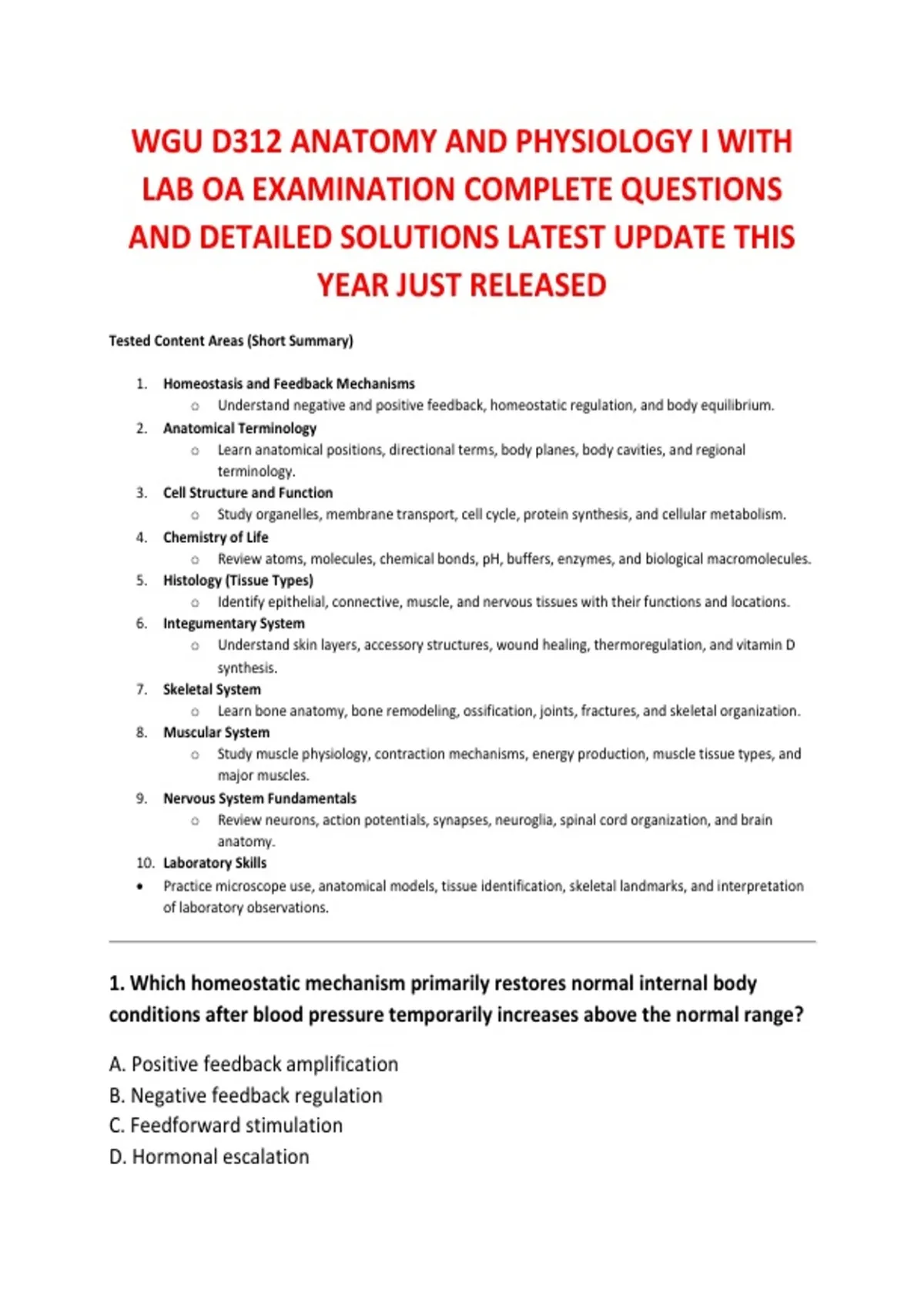 WGU D312 ANATOMY AND PHYSIOLOGY I WITH LAB OA EXAMINATION COMPLETE QUESTIONS AND DETAILED SOLUTIONS LATEST UPDATE THIS YEAR JUST RELEASED

Tested Content Areas (Short Summary)

1. Homeostasis and Feedback Mechanisms
   ○ Understand negative and positive feedback, homeostatic regulation, and body equilibrium.
2. Anatomical Terminology
   ○ Learn anatomical positions, directional terms, body planes, body cavities, and regional terminology.
3. Cell Structure and Function
   ○ Study organelles, membrane transport, cell cycle, protein synthesis, and cellular metabolism.
4. Chemistry of Life
   ○ Review atoms, molecules, chemical bonds, pH, buffers, enzymes, and biological macromolecules.
5. Histology (Tissue Types)
   ○ Identify epithelial, connective, muscle, and nervous tissues with their functions and locations.
6. Integumentary System
   ○ Understand skin layers, accessory structures, wound healing, thermoregulation, and vitamin D synthesis.
7. Skeletal System
   ○ Learn bone anatomy, bone remodeling, ossification, joints, fractures, and skeletal organization.
8. Muscular System
   ○ Study muscle physiology, contraction mechanisms, energy production, muscle tissue types, and major muscles.
9. Nervous System Fundamentals
   ○ Review neurons, action potentials, synapses, neuroglia, spinal cord organization, and brain anatomy.
10. Laboratory Skills
• Practice microscope use, anatomical models, tissue identification, skeletal landmarks, and interpretation of laboratory observations.

1. Which homeostatic mechanism primarily restores normal internal body conditions after blood pressure temporarily increases above the normal range?

A. Positive feedback amplification
B. Negative feedback regulation
C. Feedforward stimulation
D. Hormonal escalation